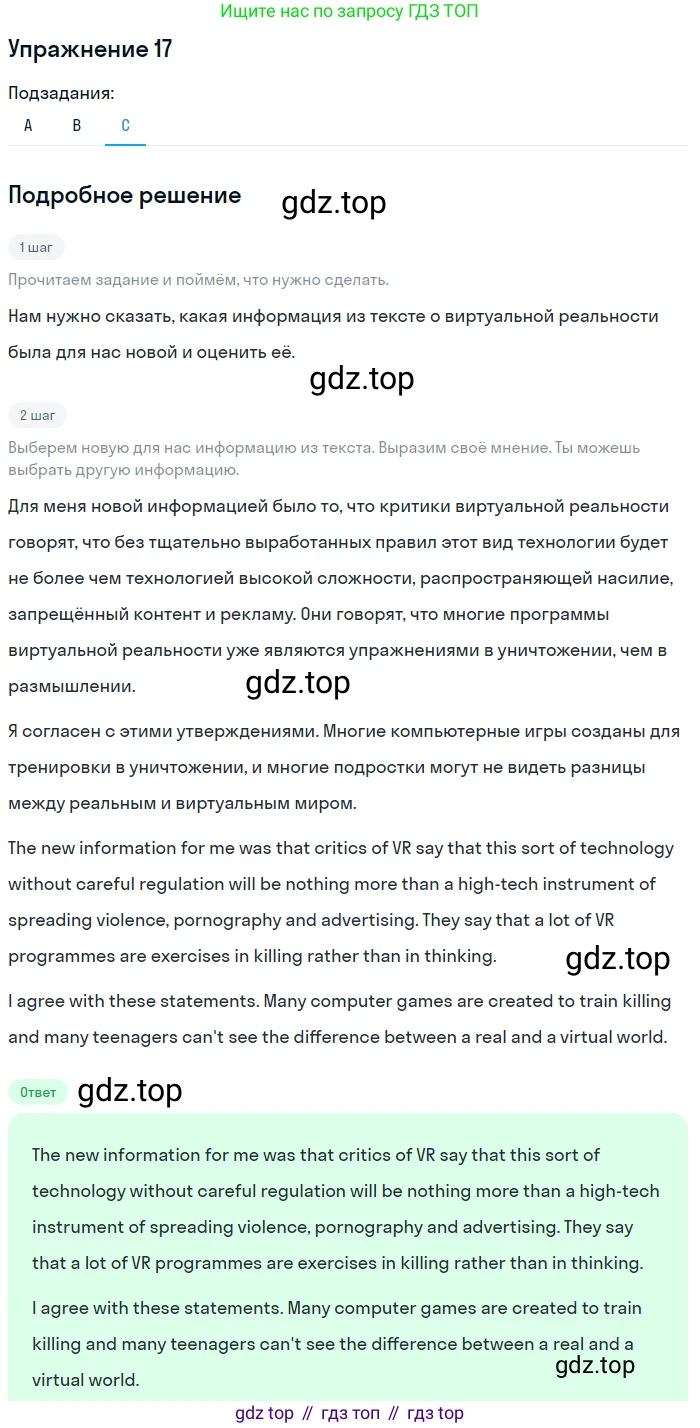 Ищите нас по запросу ГДЗ ТОП

Упражнение 17

Подзадания:

A B C

Подробное решение

gdz.top

1 шаг

Прочитаем задание и поймём, что нужно сделать.

Нам нужно сказать, какая информация из тексте о виртуальной реальности была для нас новой и оценить её.

gdz.top

2 шаг

Выберем новую для нас информацию из текста. Выразим своё мнение. Ты можешь выбрать другую информацию.

Для меня новой информацией было то, что критики виртуальной реальности говорят, что без тщательно выработанных правил этот вид технологии будет не более чем технологией высокой сложности, распространяющей насилие, запрещённый контент и рекламу. Они говорят, что многие программы виртуальной реальности уже являются упражнениями в уничтожении, чем в размышлении.

gdz.top

Я согласен с этими утверждениями. Многие компьютерные игры созданы для тренировки в уничтожении, и многие подростки могут не видеть разницы между реальным и виртуальным миром.

The new information for me was that critics of VR say that this sort of technology without careful regulation will be nothing more than a high-tech instrument of spreading violence, pornography and advertising. They say that a lot of VR programmes are exercises in killing rather than in thinking.

gdz.top

I agree with these statements. Many computer games are created to train killing and many teenagers can't see the difference between a real and a virtual world.

Ответ

gdz.top

The new information for me was that critics of VR say that this sort of technology without careful regulation will be nothing more than a high-tech instrument of spreading violence, pornography and advertising. They say that a lot of VR programmes are exercises in killing rather than in thinking.

I agree with these statements. Many computer games are created to train killing and many teenagers can't see the difference between a real and a virtual world.

gdz.top

gdz top // гдз топ // гдз top